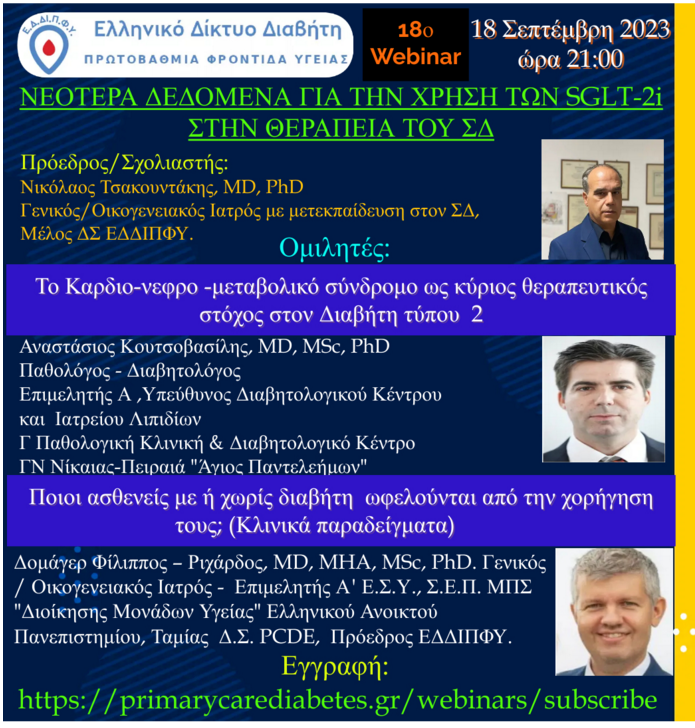 Ε.Δ.ΔΙ.Π.Φ.Υ.
Ελληνικό Δίκτυο Διαβήτη
ΠΡΩΤΟΒΑΘΜΙΑ ΦΡΟΝΤΙΔΑ ΥΓΕΙΑΣ

18ο Webinar

18 Σεπτέμβρη 2023 ώρα 21:00

ΝΕΟΤΕΡΑ ΔΕΔΟΜΕΝΑ ΓΙΑ ΤΗΝ ΧΡΗΣΗ ΤΩΝ SGLT-2i ΣΤΗΝ ΘΕΡΑΠΕΙΑ ΤΟΥ ΣΔ

Πρόεδρος/Σχολιαστής:
Νικόλαος Τσακουντάκης, MD, PhD
Γενικός/Οικογενειακός Ιατρός με μετεκπαίδευση στον ΣΔ, Μέλος ΔΣ ΕΔΔΙΠΦΥ.

Ομιλητές:

Το Καρδιο-νεφρο -μεταβολικό σύνδρομο ως κύριος θεραπευτικός στόχος στον Διαβήτη τύπου 2

Αναστάσιος Κουτσοβασίλης, MD, MSc, PhD
Παθολόγος - Διαβητολόγος
Επιμελητής Α ,Υπεύθυνος Διαβητολογικού Κέντρου και Ιατρείου Λιπιδίων
Γ Παθολογική Κλινική & Διαβητολογικό Κέντρο
ΓΝ Νίκαιας-Πειραιά "Άγιος Παντελεήμων"

Ποιοι ασθενείς με ή χωρίς διαβήτη ωφελούνται από την χορήγηση τους; (Κλινικά παραδείγματα)

Δομάγερ Φίλιππος – Ριχάρδος, MD, MHA, MSc, PhD. Γενικός / Οικογενειακός Ιατρός - Επιμελητής Α' Ε.Σ.Υ., Σ.Ε.Π. ΜΠΣ "Διοίκησης Μονάδων Υγείας" Ελληνικού Ανοικτού Πανεπιστημίου, Ταμίας Δ.Σ. PCDE, Πρόεδρος ΕΔΔΙΠΦΥ.

Εγγραφή:
https://primarycarediabetes.gr/webinars/subscribe